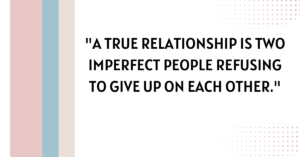 "A TRUE RELATIONSHIP IS TWO IMPERFECT PEOPLE REFUSING TO GIVE UP ON EACH OTHER."